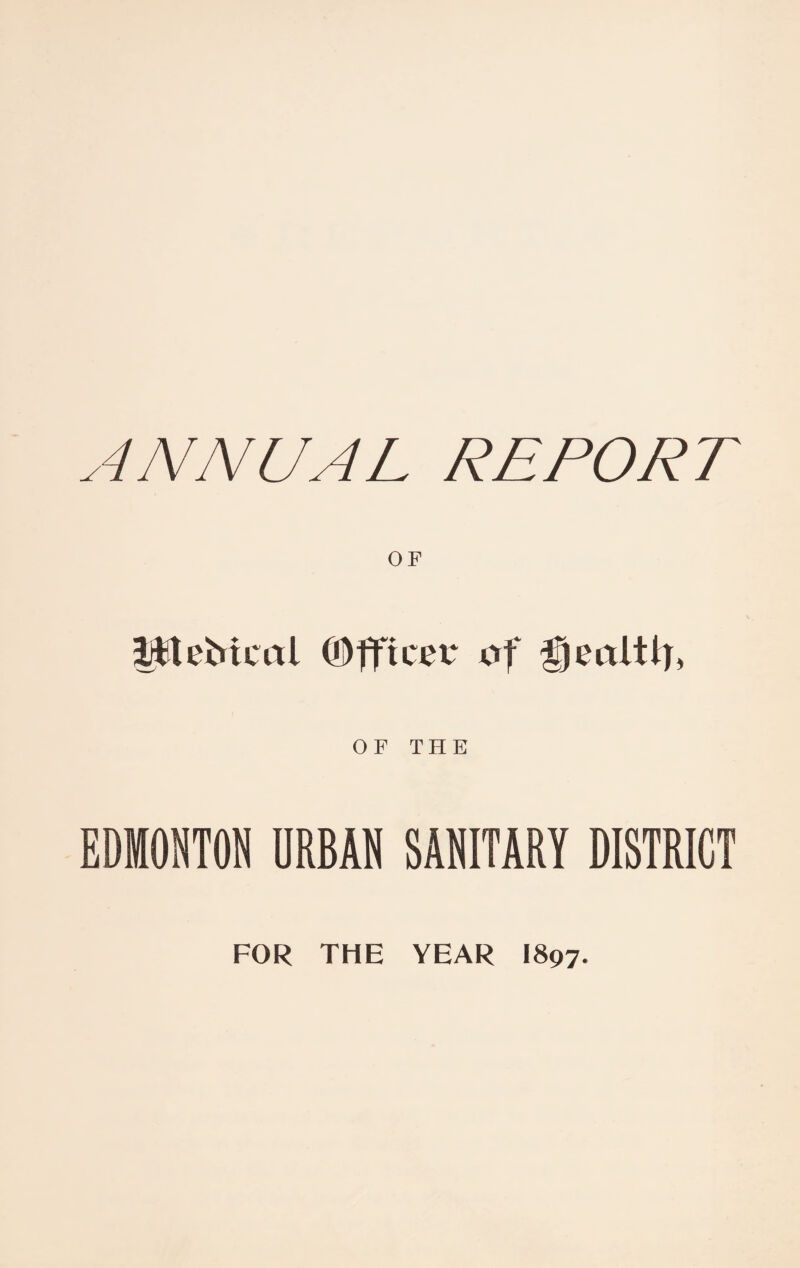 ANNUAL REPORT

OF

Medical Officer of Health,

OF THE

EDMONTON URBAN SANITARY DISTRICT

FOR THE YEAR 1897.